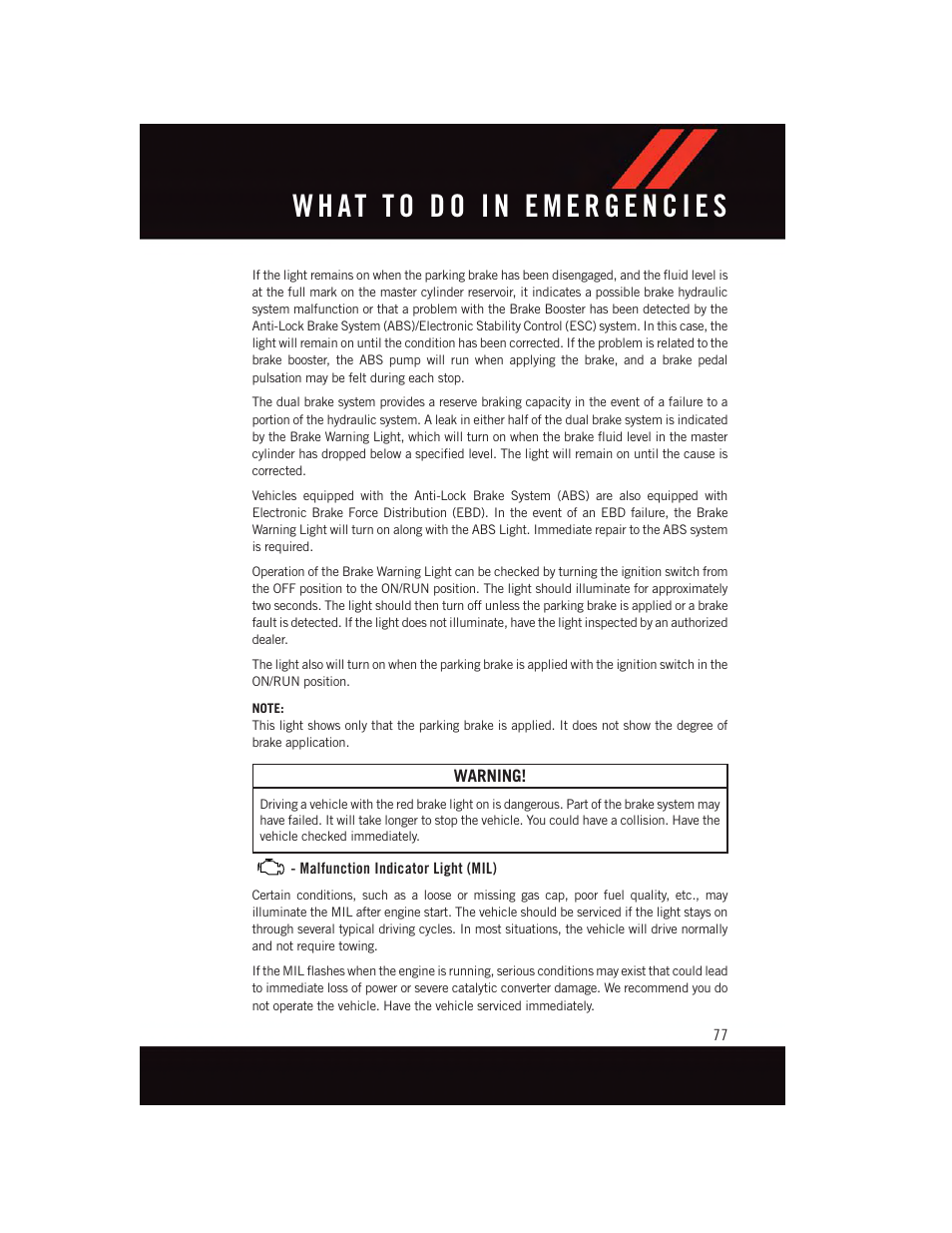 WHAT TO DO IN EMERGENCIES

If the light remains on when the parking brake has been disengaged, and the fluid level is at the full mark on the master cylinder reservoir, it indicates a possible brake hydraulic system malfunction or that a problem with the Brake Booster has been detected by the Anti-Lock Brake System (ABS)/Electronic Stability Control (ESC) system. In this case, the light will remain on until the condition has been corrected. If the problem is related to the brake booster, the ABS pump will run when applying the brake, and a brake pedal pulsation may be felt during each stop.

The dual brake system provides a reserve braking capacity in the event of a failure to a portion of the hydraulic system. A leak in either half of the dual brake system is indicated by the Brake Warning Light, which will turn on when the brake fluid level in the master cylinder has dropped below a specified level. The light will remain on until the cause is corrected.

Vehicles equipped with the Anti-Lock Brake System (ABS) are also equipped with Electronic Brake Force Distribution (EBD). In the event of an EBD failure, the Brake Warning Light will turn on along with the ABS Light. Immediate repair to the ABS system is required.

Operation of the Brake Warning Light can be checked by turning the ignition switch from the OFF position to the ON/RUN position. The light should illuminate for approximately two seconds. The light should then turn off unless the parking brake is applied or a brake fault is detected. If the light does not illuminate, have the light inspected by an authorized dealer.

The light also will turn on when the parking brake is applied with the ignition switch in the ON/RUN position.

NOTE:
This light shows only that the parking brake is applied. It does not show the degree of brake application.

WARNING!

Driving a vehicle with the red brake light on is dangerous. Part of the brake system may have failed. It will take longer to stop the vehicle. You could have a collision. Have the vehicle checked immediately.

- Malfunction Indicator Light (MIL)

Certain conditions, such as a loose or missing gas cap, poor fuel quality, etc., may illuminate the MIL after engine start. The vehicle should be serviced if the light stays on through several typical driving cycles. In most situations, the vehicle will drive normally and not require towing.

If the MIL flashes when the engine is running, serious conditions may exist that could lead to immediate loss of power or severe catalytic converter damage. We recommend you do not operate the vehicle. Have the vehicle serviced immediately.

77